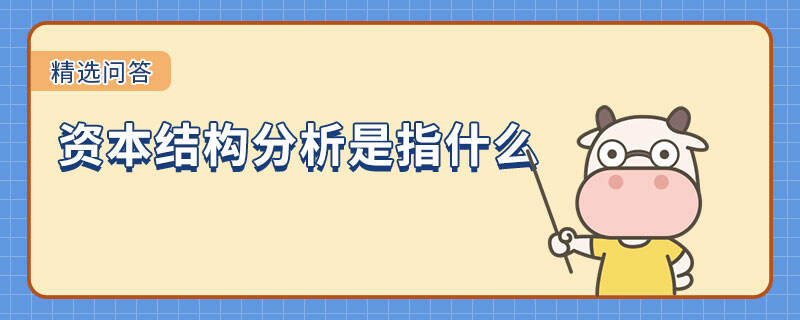 精选问答

资本结构分析是指什么